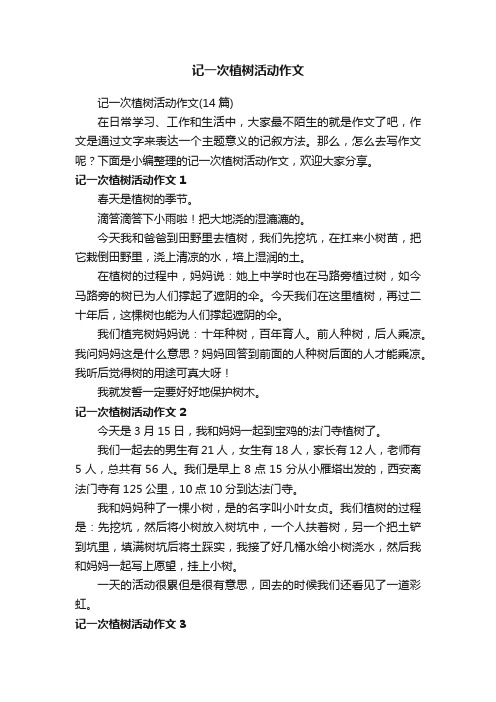 记一次植树活动作文

记一次植树活动作文(14 篇)

在日常学习、工作和生活中，大家最不陌生的就是作文了吧，作文是通过文字来表达一个主题意义的记叙方法。那么，怎么去写作文呢？下面是小编整理的记一次植树活动作文，欢迎大家分享。

记一次植树活动作文 1

春天是植树的季节。

滴答滴答下小雨啦！把大地浇的湿漉漉的。

今天我和爸爸到田野里去植树，我们先挖坑，在扛来小树苗，把它栽倒田野里，浇上清凉的水，培上湿润的土。

在植树的过程中，妈妈说：她上中学时也在马路旁植过树，如今马路旁的树已为人们撑起了遮阴的伞。今天我们在这里植树，再过二十年后，这棵树也能为人们撑起遮阴的伞。

我们植完树妈妈说：十年种树，百年育人。前人种树，后人乘凉。我问妈妈这是什么意思？妈妈回答到前面的人种树后面的人才能乘凉。我听后觉得树的用途可真大呀！

我就发誓一定要好好地保护树木。

记一次植树活动作文 2

今天是 3 月 15 日，我和妈妈一起到宝鸡的法门寺植树了。

我们一起去的男生有 21 人，女生有 18 人，家长有 12 人，老师有 5 人，总共有 56 人。我们是早上 8 点 15 分从小雁塔出发的，西安离法门寺有 125 公里，10 点 10 分到达法门寺。

我和妈妈种了一棵小树，是的名字叫小叶女贞。我们植树的过程是：先挖坑，然后将小树放入树坑中，一个人扶着树，另一个把土铲到坑里，填满树坑后将土踩实，我接了好几桶水给小树浇水，然后我和妈妈一起写上愿望，挂上小树。

一天的活动很累但是很有意思，回去的时候我们还看见了一道彩虹。

记一次植树活动作文 3